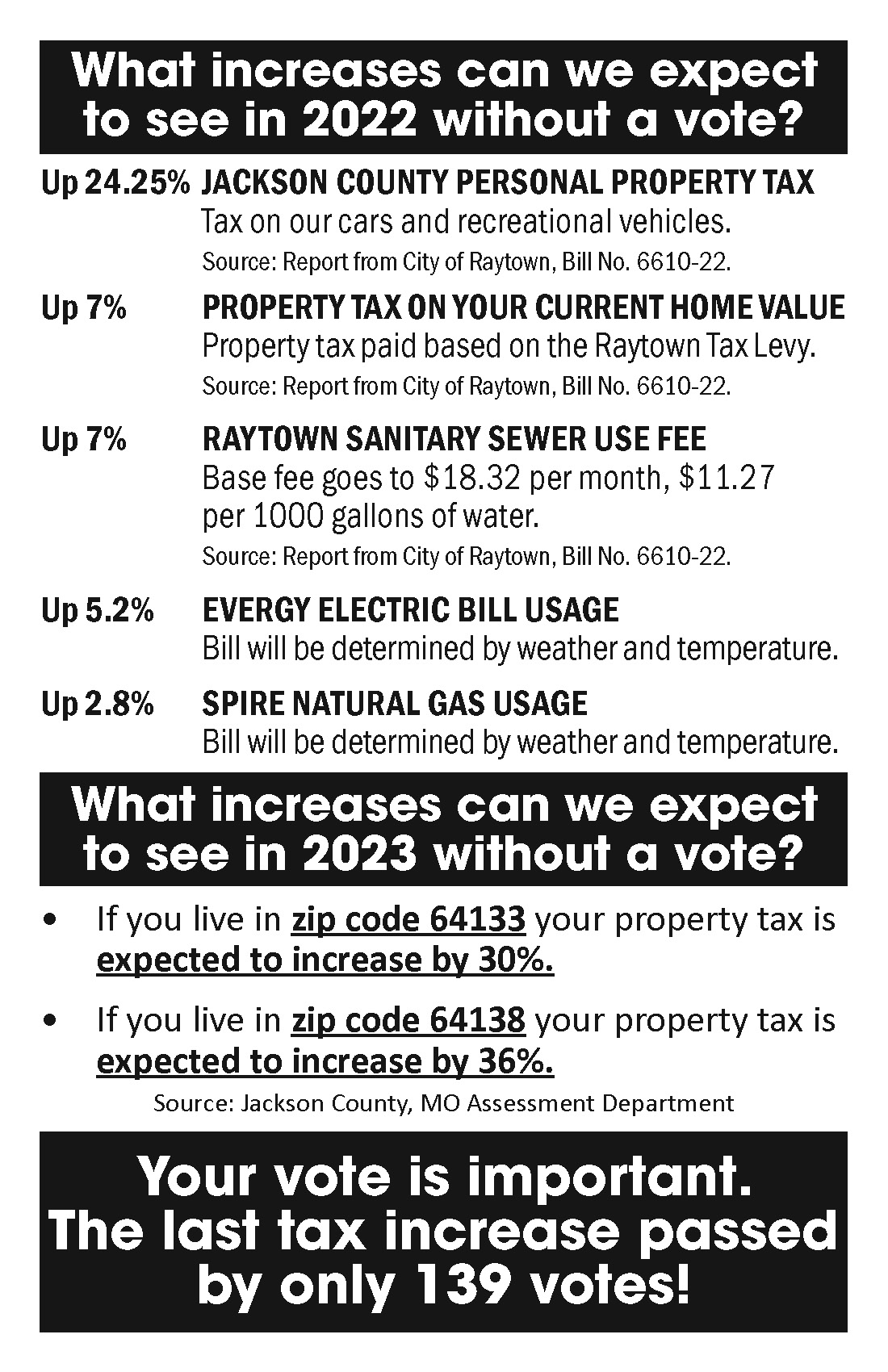 What increases can we expect to see in 2022 without a vote?

Up 24.25% JACKSON COUNTY PERSONAL PROPERTY TAX
Tax on our cars and recreational vehicles.
Source: Report from City of Raytown, Bill No. 6610-22.

Up 7% PROPERTY TAX ON YOUR CURRENT HOME VALUE
Property tax paid based on the Raytown Tax Levy.
Source: Report from City of Raytown, Bill No. 6610-22.

Up 7% RAYTOWN SANITARY SEWER USE FEE
Base fee goes to \$18.32 per month, \$11.27 per 1000 gallons of water.
Source: Report from City of Raytown, Bill No. 6610-22.

Up 5.2% EVERGY ELECTRIC BILL USAGE
Bill will be determined by weather and temperature.

Up 2.8% SPIRE NATURAL GAS USAGE
Bill will be determined by weather and temperature.

What increases can we expect to see in 2023 without a vote?

• If you live in zip code 64133 your property tax is expected to increase by 30%.

• If you live in zip code 64138 your property tax is expected to increase by 36%.

Source: Jackson County, MO Assessment Department

Your vote is important. The last tax increase passed by only 139 votes!